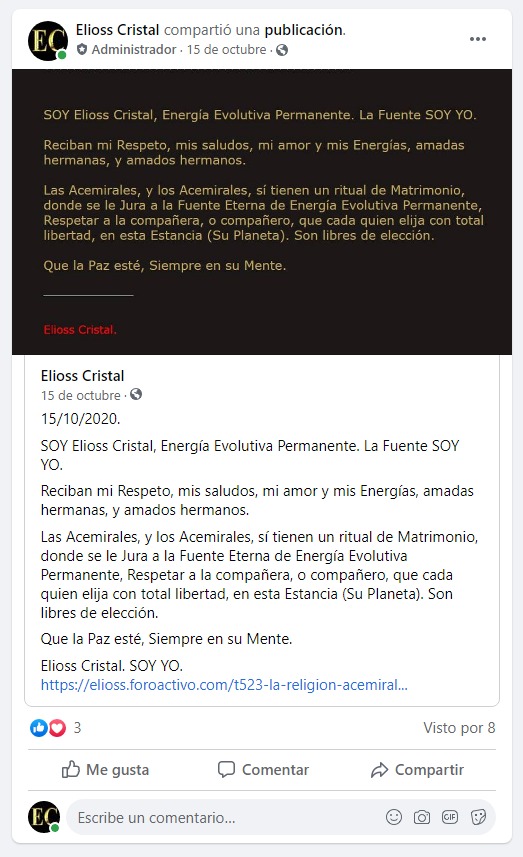 EC

Elioss Cristal compartió una publicación.
Administrador · 15 de octubre ·

SOY Elioss Cristal, Energía Evolutiva Permanente. La Fuente SOY YO.

Reciban mi Respeto, mis saludos, mi amor y mis Energías, amadas hermanas, y amados hermanos.

Las Acemirales, y los Acemirales, sí tienen un ritual de Matrimonio, donde se le Jura a la Fuente Eterna de Energía Evolutiva Permanente, Respetar a la compañera, o compañero, que cada quien elija con total libertad, en esta Estancia (Su Planeta). Son libres de elección.

Que la Paz esté, Siempre en su Mente.

Elioss Cristal.

Elioss Cristal
15 de octubre ·
15/10/2020.

SOY Elioss Cristal, Energía Evolutiva Permanente. La Fuente SOY YO.

Reciban mi Respeto, mis saludos, mi amor y mis Energías, amadas hermanas, y amados hermanos.

Las Acemirales, y los Acemirales, sí tienen un ritual de Matrimonio, donde se le Jura a la Fuente Eterna de Energía Evolutiva Permanente, Respetar a la compañera, o compañero, que cada quien elija con total libertad, en esta Estancia (Su Planeta). Son libres de elección.

Que la Paz esté, Siempre en su Mente.

Elioss Cristal. SOY YO.
https://elioss.foroactivo.com/t523-la-religion-acemiral...

3
Visto por 8

Me gusta
Comentar
Compartir

EC
Escribe un comentario...
GIF